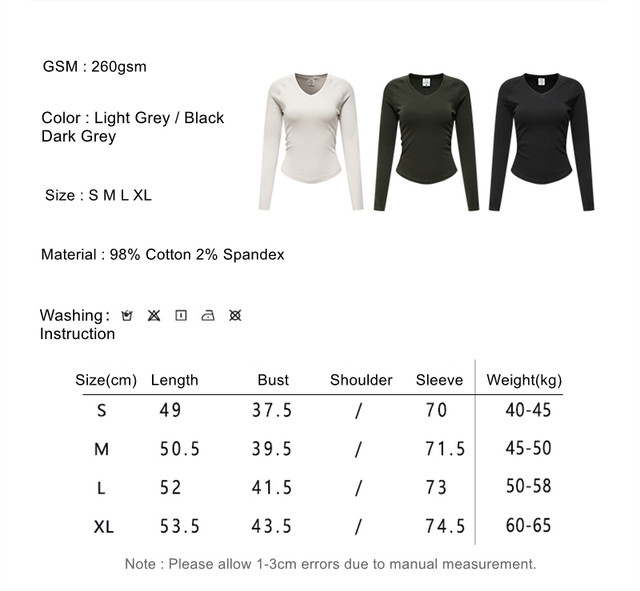 GSM : 260gsm

Color : Light Grey / Black
Dark Grey

Size : S M L XL

Material : 98% Cotton 2% Spandex

Washing :
Instruction

| Size(cm) | Length | Bust | Shoulder | Sleeve | Weight(kg) |
|---|---|---|---|---|---|
| S | 49 | 37.5 | / | 70 | 40-45 |
| M | 50.5 | 39.5 | / | 71.5 | 45-50 |
| L | 52 | 41.5 | / | 73 | 50-58 |
| XL | 53.5 | 43.5 | / | 74.5 | 60-65 |

Note : Please allow 1-3cm errors due to manual measurement.